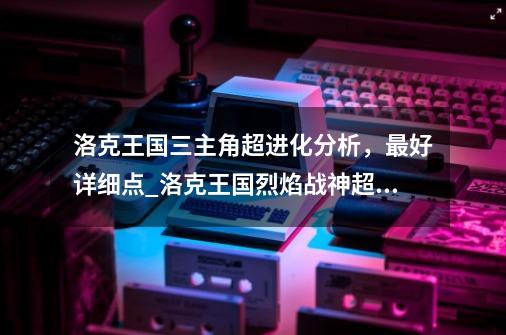 洛克王国三主角超进化分析，最好详细点_洛克王国烈焰战神超...